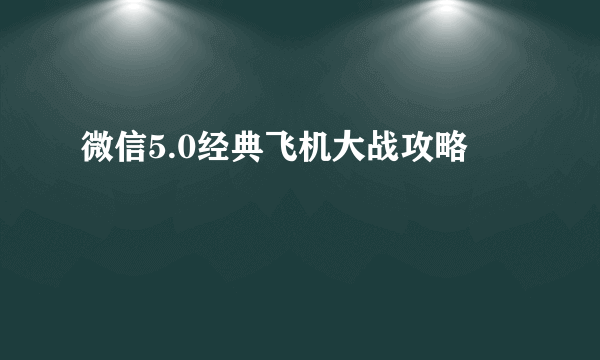 微信5.0经典飞机大战攻略